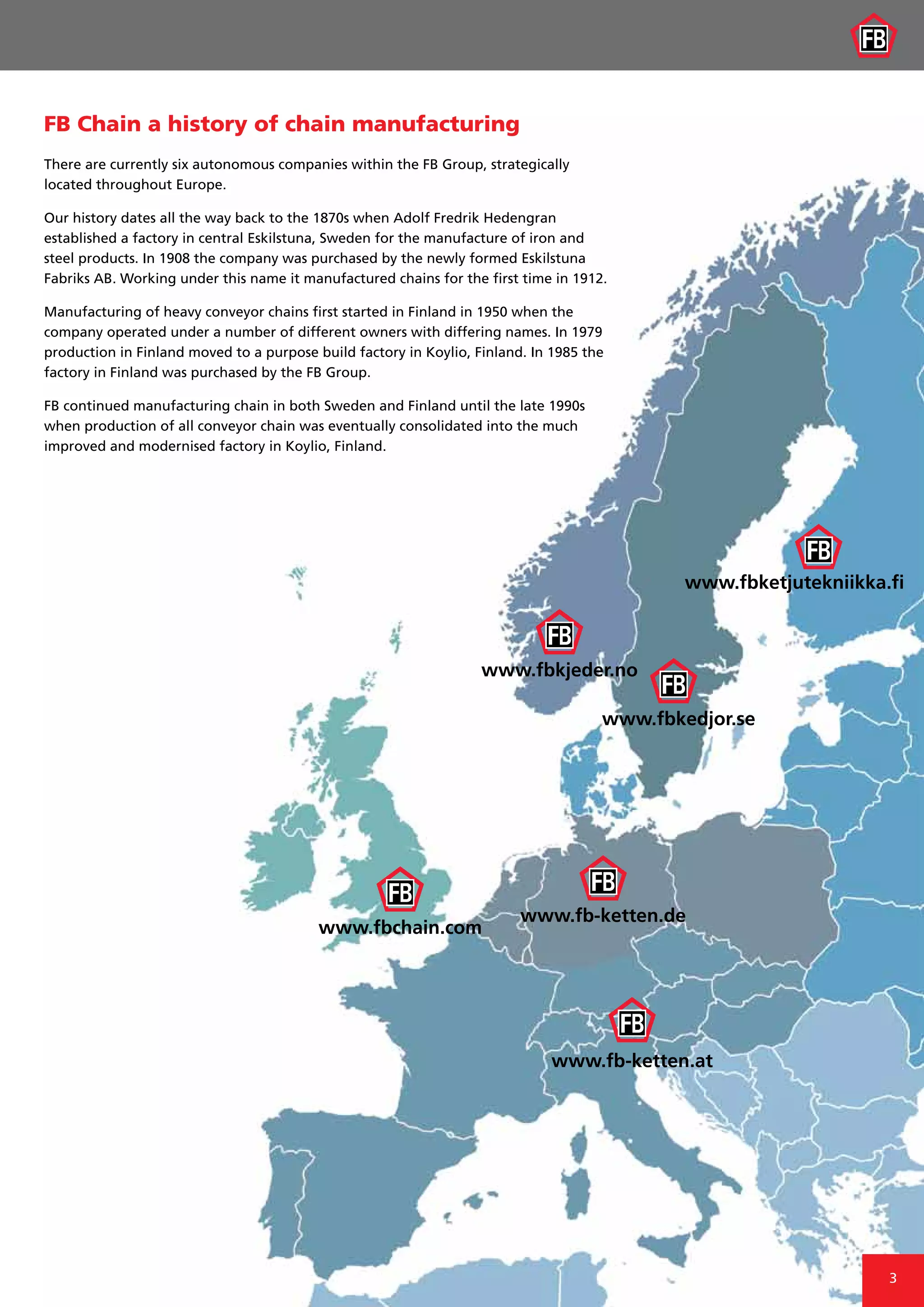 FB

FB Chain a history of chain manufacturing

There are currently six autonomous companies within the FB Group, strategically located throughout Europe.

Our history dates all the way back to the 1870s when Adolf Fredrik Hedengran established a factory in central Eskilstuna, Sweden for the manufacture of iron and steel products. In 1908 the company was purchased by the newly formed Eskilstuna Fabriks AB. Working under this name it manufactured chains for the first time in 1912.

Manufacturing of heavy conveyor chains first started in Finland in 1950 when the company operated under a number of different owners with differing names. In 1979 production in Finland moved to a purpose build factory in Koylio, Finland. In 1985 the factory in Finland was purchased by the FB Group.

FB continued manufacturing chain in both Sweden and Finland until the late 1990s when production of all conveyor chain was eventually consolidated into the much improved and modernised factory in Koylio, Finland.

FB
www.fbketjutekniikka.fi

FB
www.fbkjeder.no

FB
www.fbkedjor.se

FB
www.fbchain.com

FB
www.fb-ketten.de

FB
www.fb-ketten.at

3